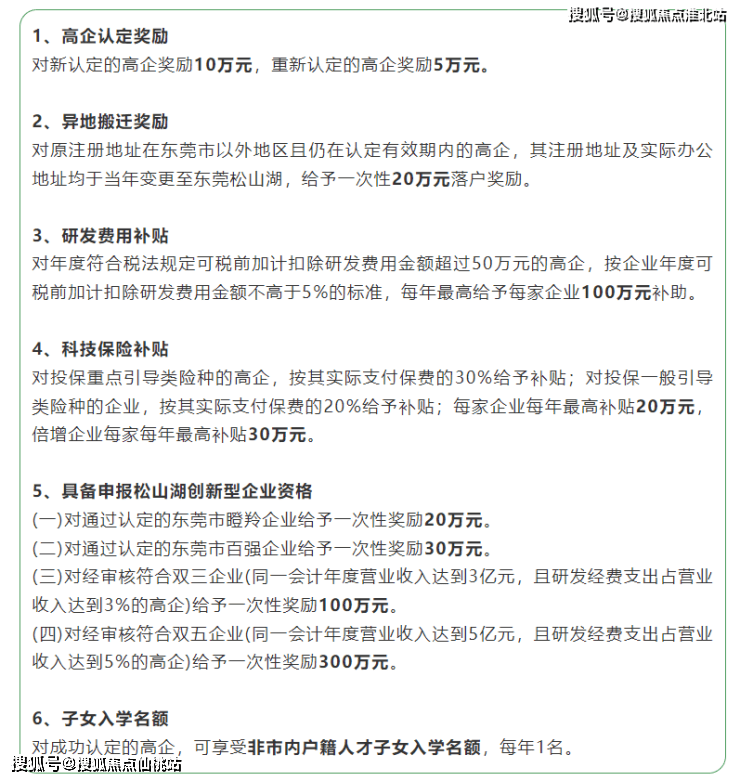 搜狐号@搜狐焦点淮北站

1、高企认定奖励
对新认定的高企奖励10万元，重新认定的高企奖励5万元。

2、异地搬迁奖励
对原注册地址在东莞市以外地区且仍在认定有效期内的高企，其注册地址及实际办公地址均于当年变更至东莞松山湖，给予一次性20万元落户奖励。

3、研发费用补贴
对年度符合税法规定可税前加计扣除研发费用金额超过50万元的高企，按企业年度可税前加计扣除研发费用金额不高于5%的标准，每年最高给予每家企业100万元补助。

4、科技保险补贴
对投保重点引导类险种的高企，按其实际支付保费的30%给予补贴；对投保一般引导类险种的企业，按其实际支付保费的20%给予补贴；每家企业每年最高补贴20万元，倍增企业每家每年最高补贴30万元。

5、具备申报松山湖创新型企业资格
(一)对通过认定的东莞市瞪羚企业给予一次性奖励20万元。
(二)对通过认定的东莞市百强企业给予一次性奖励30万元。
(三)对经审核符合双三企业(同一会计年度营业收入达到3亿元，且研发经费支出占营业收入达到3%的高企)给予一次性奖励100万元。
(四)对经审核符合双五企业(同一会计年度营业收入达到5亿元，且研发经费支出占营业收入达到5%的高企)给予一次性奖励300万元。

6、子女入学名额
对成功认定的高企，可享受非市内户籍人才子女入学名额，每年1名。

搜狐号@搜狐焦点仙桃站